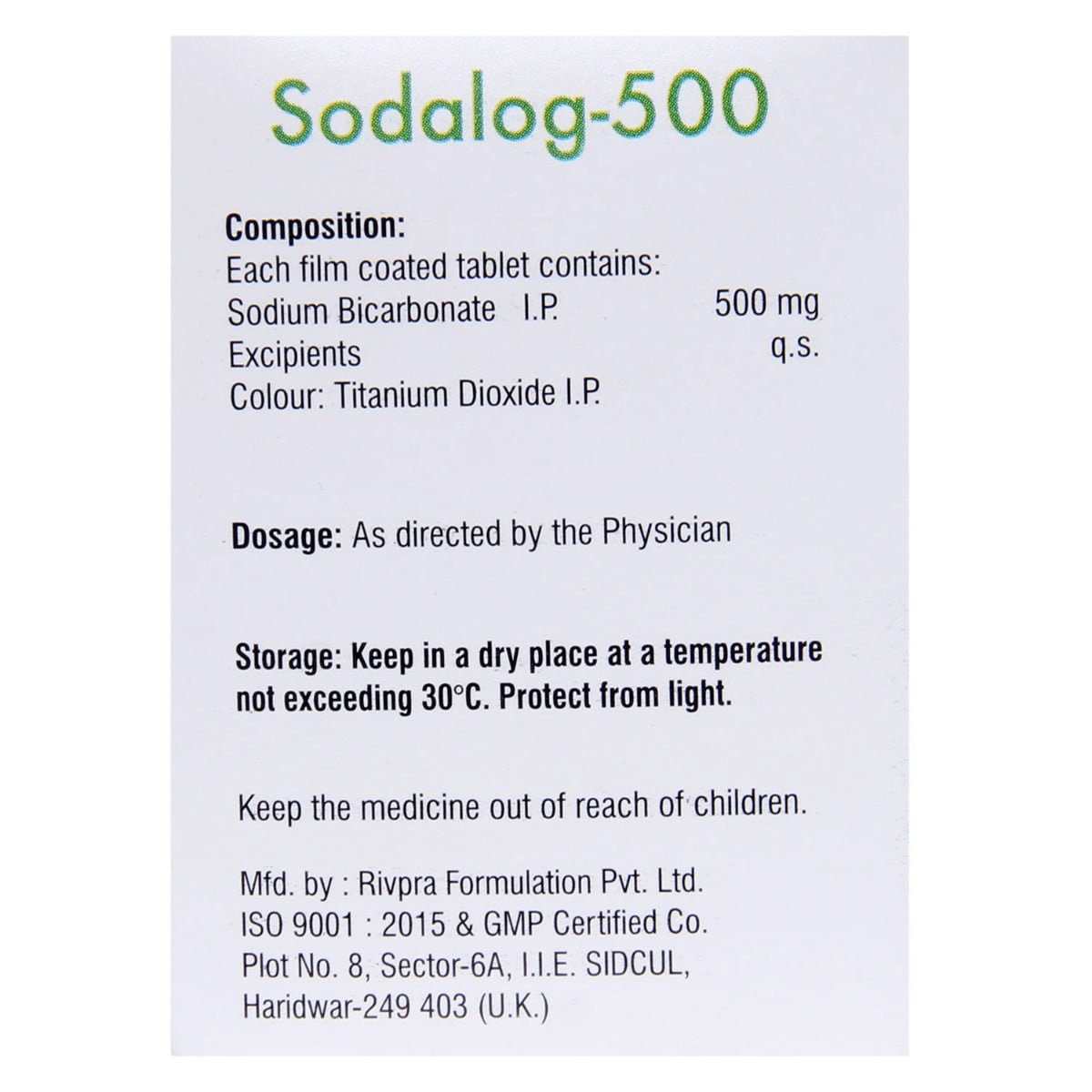 Sodalog-500

Composition:
Each film coated tablet contains:
Sodium Bicarbonate I.P. 500 mg
Excipients q.s.
Colour: Titanium Dioxide I.P.

Dosage: As directed by the Physician

Storage: Keep in a dry place at a temperature not exceeding 30°C. Protect from light.

Keep the medicine out of reach of children.

Mfd. by : Rivpra Formulation Pvt. Ltd.
ISO 9001 : 2015 & GMP Certified Co.
Plot No. 8, Sector-6A, I.I.E. SIDCUL,
Haridwar-249 403 (U.K.)